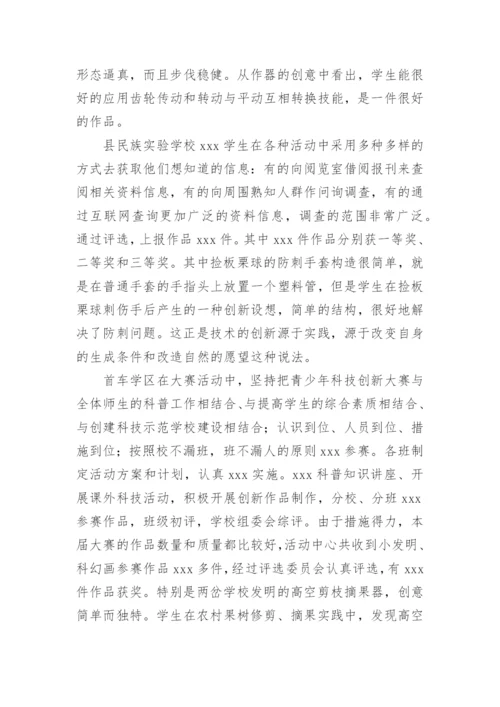 形态逼真，而且步伐稳健。从作器的创意中看出，学生能很好的应用齿轮传动和转动与平动互相转换技能，是一件很好的作品。

县民族实验学校 xxx 学生在各种活动中采用多种多样的方式去获取他们想知道的信息：有的向阅览室借阅报刊来查阅相关资料信息，有的向周围熟知人群作问询调查，有的通过互联网查询更加广泛的资料信息，调查的范围非常广泛。通过评选，上报作品 xxx 件。其中 xxx 件作品分别获一等奖、二等奖和三等奖。其中捡板栗球的防刺手套构造很简单，就是在普通手套的手指头上放置一个塑料管，但是学生在捡板栗球刺伤手后产生的一种创新设想，简单的结构，很好地解决了防刺问题。这正是技术的创新源于实践，源于改变自身的生成条件和改造自然的愿望这种说法。

首车学区在大赛活动中，坚持把青少年科技创新大赛与全体师生的科普工作相结合、与提高学生的综合素质相结合、与创建科技示范学校建设相结合；认识到位、人员到位、措施到位；按照校不漏班，班不漏人的原则 xxx 参赛。各班制定活动方案和计划，认真 xxx 实施。xxx 科普知识讲座、开展课外科技活动，积极开展创新作品制作，分校、分班 xxx 参赛作品，班级初评，学校组委会综评。由于措施得力，本届大赛的作品数量和质量都比较好，活动中心共收到小发明、科幻画参赛作品 xxx 多件，经过评选委员会认真评选，有 xxx 件作品获奖。特别是两岔学校发明的高空剪枝摘果器，创意简单而独特。学生在农村果树修剪、摘果实践中，发现高空